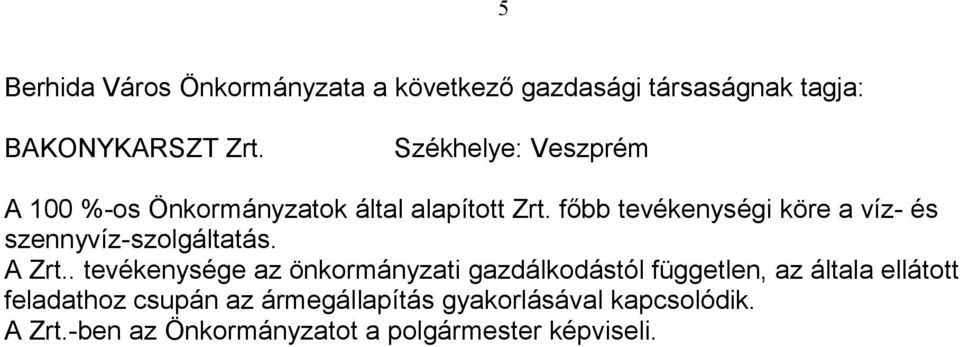 5

Berhida Város Önkormányzata a következő gazdasági társaságnak tagja:

BAKONYKARSZT Zrt. Székhelye: Veszprém

A 100 %-os Önkormányzatok által alapított Zrt. főbb tevékenységi köre a víz- és szennyvíz-szolgáltatás.
A Zrt.. tevékenysége az önkormányzati gazdálkodástól független, az általa ellátott feladathoz csupán az ármegállapítás gyakorlásával kapcsolódik.
A Zrt.-ben az Önkormányzatot a polgármester képviseli.